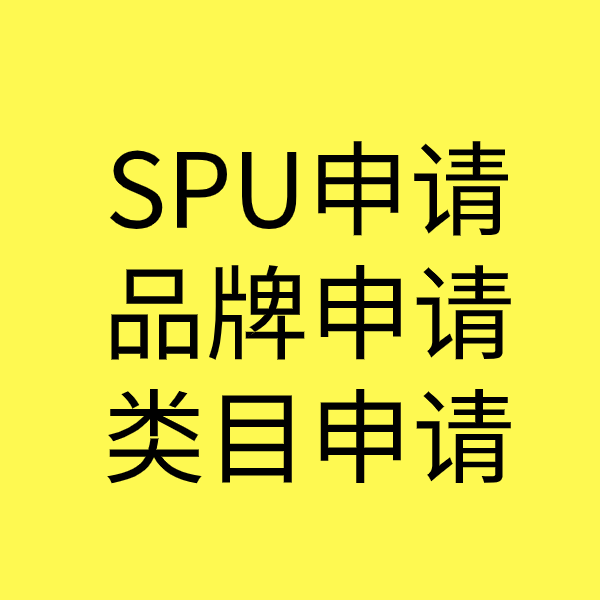 SPU申请
品牌申请
类目申请